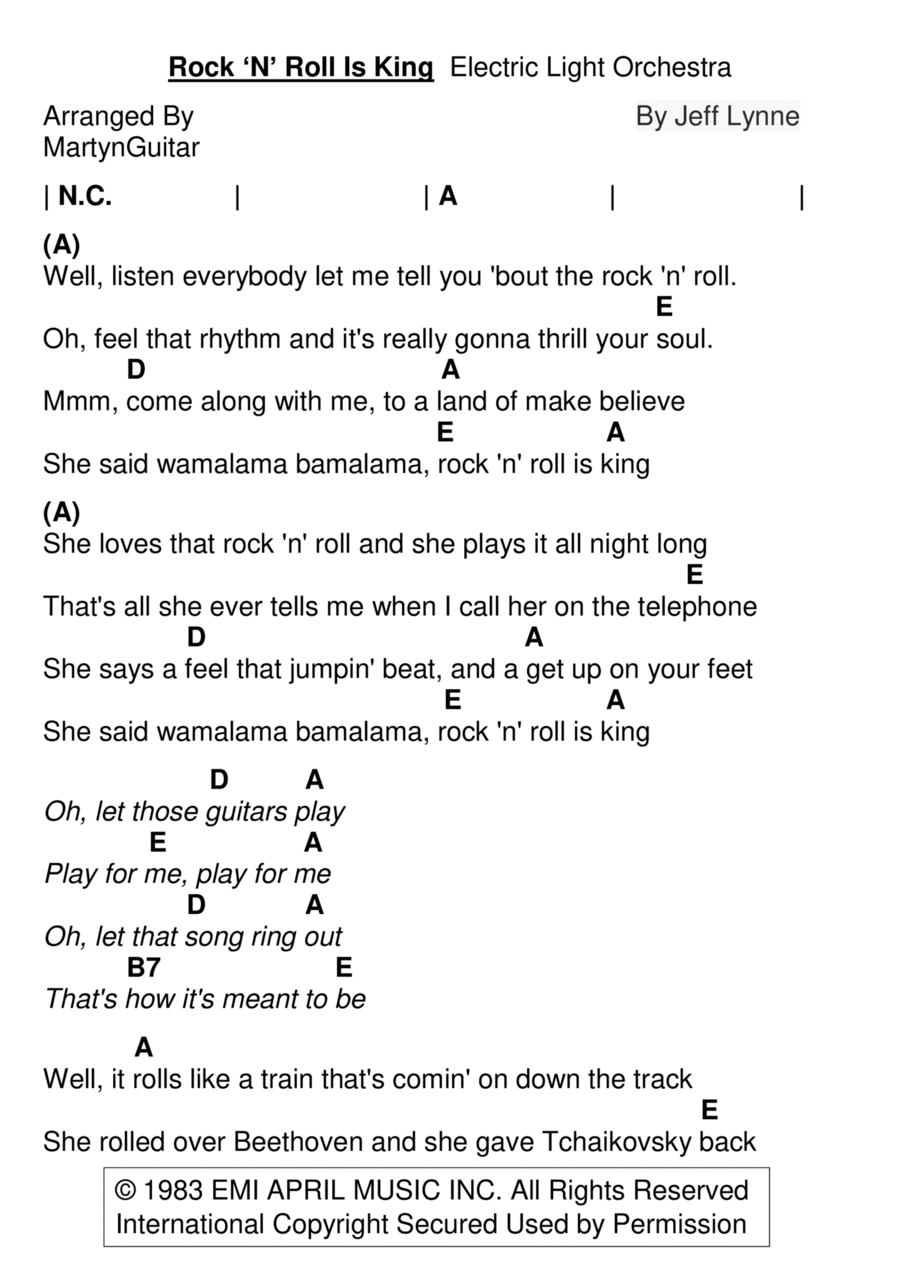 Rock ‘N’ Roll Is King Electric Light Orchestra

Arranged By
MartynGuitar

By Jeff Lynne

| N.C. | | A | |

(A)
Well, listen everybody let me tell you 'bout the rock 'n' roll.
E
Oh, feel that rhythm and it's really gonna thrill your soul.
D A
Mmm, come along with me, to a land of make believe
E A
She said wamalama bamalama, rock 'n' roll is king

(A)
She loves that rock 'n' roll and she plays it all night long
E
That's all she ever tells me when I call her on the telephone
D A
She says a feel that jumpin' beat, and a get up on your feet
E A
She said wamalama bamalama, rock 'n' roll is king

D A
Oh, let those guitars play
E A
Play for me, play for me
D A
Oh, let that song ring out
B7 E
That's how it's meant to be

A
Well, it rolls like a train that's comin' on down the track
E
She rolled over Beethoven and she gave Tchaikovsky back

© 1983 EMI APRIL MUSIC INC. All Rights Reserved
International Copyright Secured Used by Permission